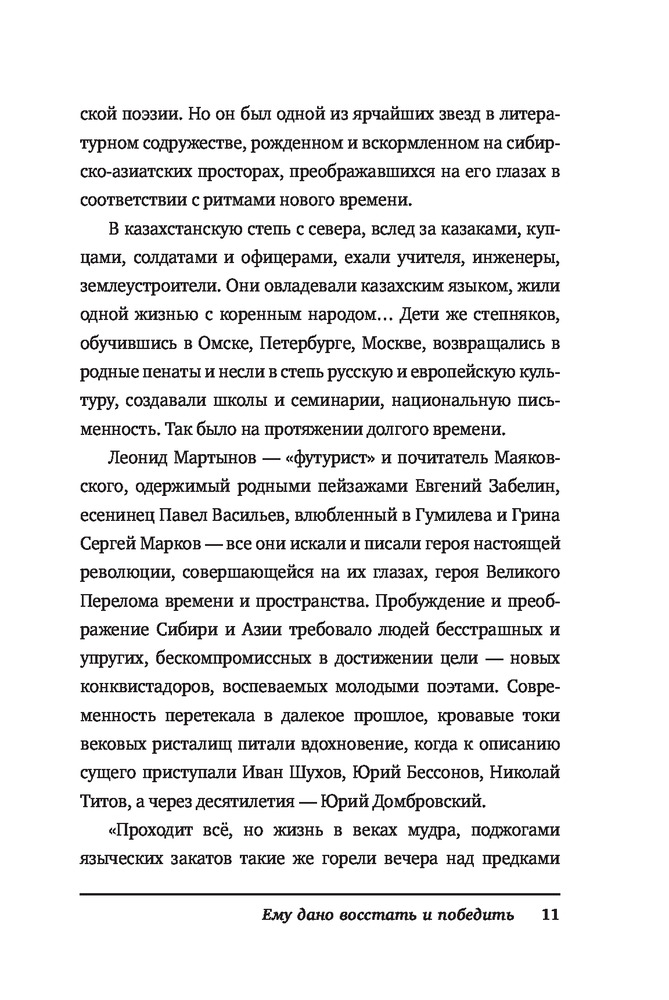 ской поэзии. Но он был одной из ярчайших звезд в литературном содружестве, рожденном и вскормленном на сибирско-азиатских просторах, преображавшихся на его глазах в соответствии с ритмами нового времени.

В казахстанскую степь с севера, вслед за казаками, купцами, солдатами и офицерами, ехали учителя, инженеры, землеустроители. Они овладевали казахским языком, жили одной жизнью с коренным народом… Дети же степняков, обучившись в Омске, Петербурге, Москве, возвращались в родные пенаты и несли в степь русскую и европейскую культуру, создавали школы и семинарии, национальную письменность. Так было на протяжении долгого времени.

Леонид Мартынов — «футурист» и почитатель Маяковского, одержимый родными пейзажами Евгений Забелин, есенинец Павел Васильев, влюбленный в Гумилева и Грина Сергей Марков — все они искали и писали героя настоящей революции, совершающейся на их глазах, героя Великого Перелома времени и пространства. Пробуждение и преображение Сибири и Азии требовало людей бесстрашных и упругих, бескомпромиссных в достижении цели — новых конквистадоров, воспеваемых молодыми поэтами. Современность перетекала в далекое прошлое, кровавые токи вековых ристалищ питали вдохновение, когда к описанию сущего приступали Иван Шухов, Юрий Бессонов, Николай Титов, а через десятилетия — Юрий Домбровский.

«Проходит всё, но жизнь в веках мудра, поджогами языческих закатов такие же горели вечера над предками

Ему дано восстать и победить 11